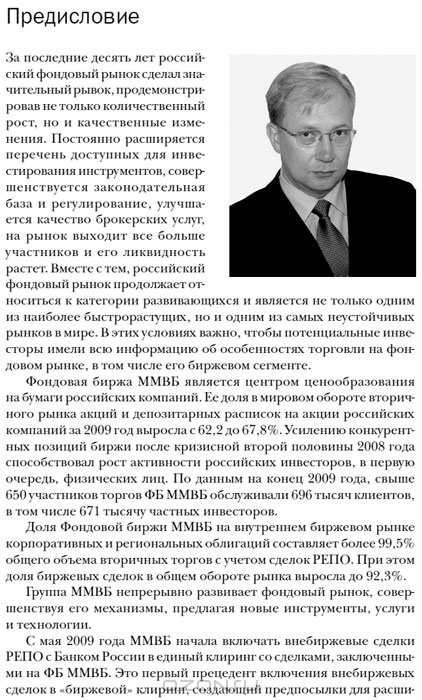 Предисловие

За последние десять лет российский фондовый рынок сделал значительный рывок, продемонстрировав не только количественный рост, но и качественные изменения. Постоянно расширяется перечень доступных для инвестирования инструментов, совершенствуется законодательная база и регулирование, улучшается качество брокерских услуг, на рынок выходит все больше участников и его ликвидность растет. Вместе с тем, российский фондовый рынок продолжает относиться к категории развивающихся и является не только одним из наиболее быстрорастущих, но и одним из самых неустойчивых рынков в мире. В этих условиях важно, чтобы потенциальные инвесторы имели всю информацию об особенностях торговли на фондовом рынке, в том числе его биржевом сегменте.

Фондовая биржа ММВБ является центром ценообразования на бумаги российских компаний. Ее доля в мировом обороте вторичного рынка акций и депозитарных расписок на акции российских компаний за 2009 год выросла с 62,2 до 67,8%. Усилению конкурентных позиций биржи после кризисной второй половины 2008 года способствовал рост активности российских инвесторов, в первую очередь, физических лиц. По данным на конец 2009 года, свыше 650 участников торгов ФБ ММВБ обслуживали 696 тысяч клиентов, в том числе 671 тысячу частных инвесторов.

Доля Фондовой биржи ММВБ на внутреннем биржевом рынке корпоративных и региональных облигаций составляет более 99,5% общего объема вторичных торгов с учетом сделок РЕПО. При этом доля биржевых сделок в общем обороте рынка выросла до 92,3%.

Группа ММВБ непрерывно развивает фондовый рынок, совершенствуя его механизмы, предлагая новые инструменты, услуги и технологии.

С мая 2009 года ММВБ начала включать внебиржевые сделки РЕПО с Банком России в единый клиринг со сделками, заключенными на ФБ ММВБ. Это первый прецедент включения внебиржевых сделок в «биржевой» клиринг, создающий предпосылки для расши-

ozon.ru